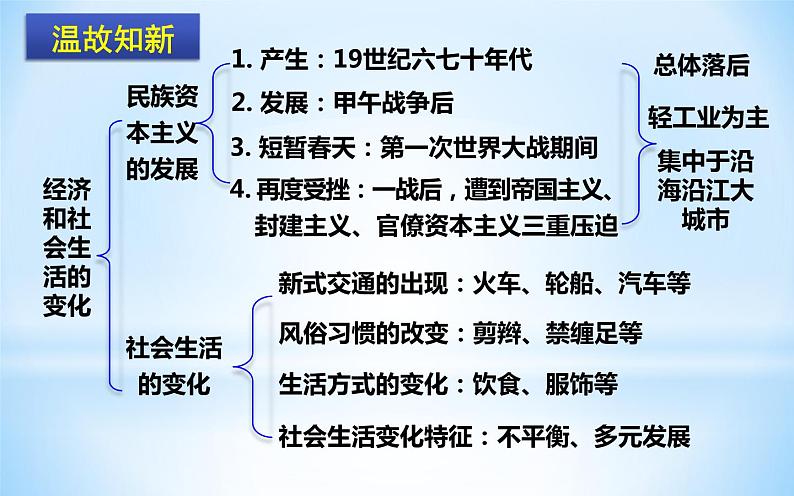 温故知新

经济和社会生活的变化

民族资本主义的发展

1. 产生：19世纪六七十年代
2. 发展：甲午战争后
3. 短暂春天：第一次世界大战期间
4. 再度受挫：一战后，遭到帝国主义、封建主义、官僚资本主义三重压迫

总体落后
轻工业为主
集中于沿海沿江大城市

社会生活的变化

新式交通的出现：火车、轮船、汽车等
风俗习惯的改变：剪辫、禁缠足等
生活方式的变化：饮食、服饰等
社会生活变化特征：不平衡、多元发展